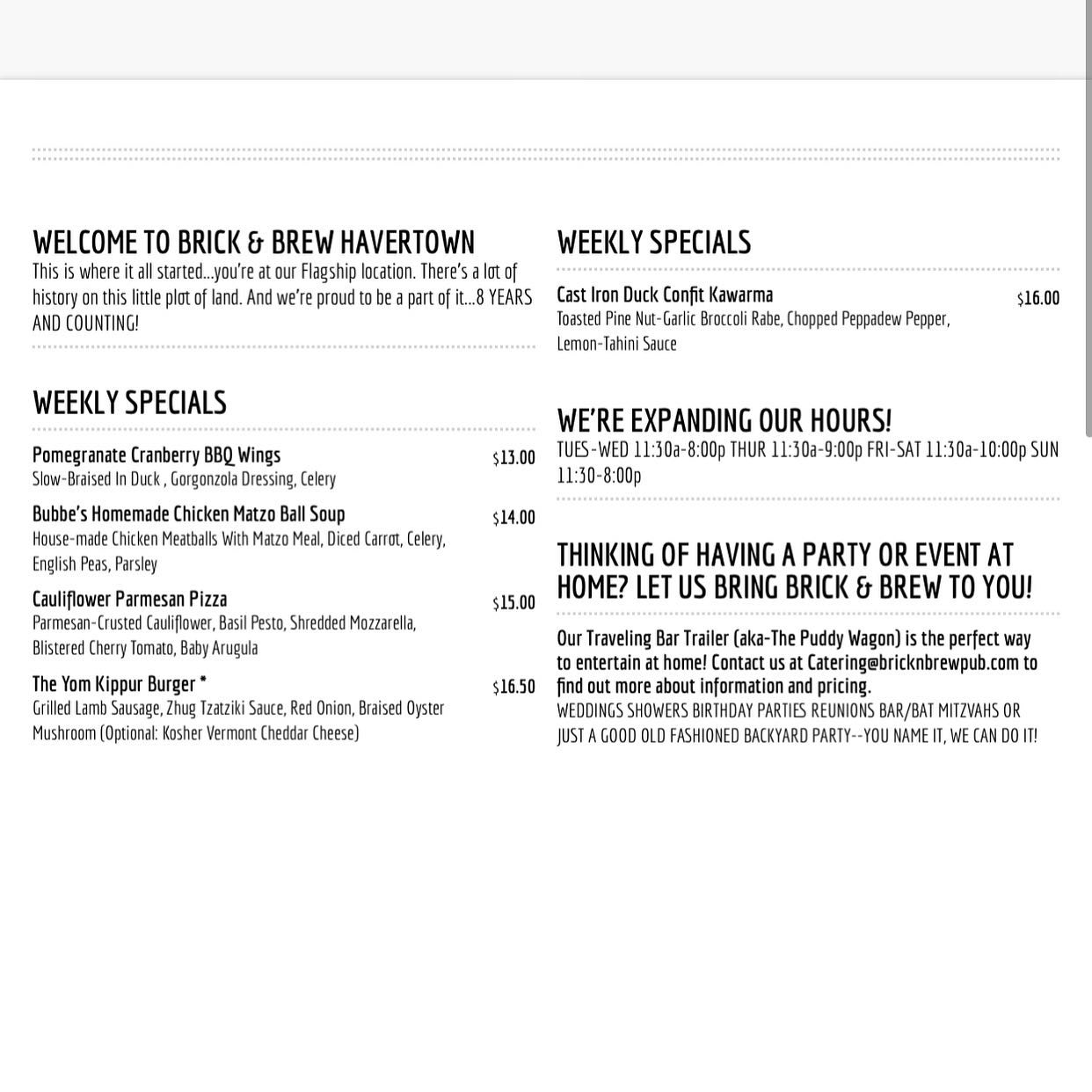 WELCOME TO BRICK & BREW HAVERTOWN

This is where it all started...you're at our Flagship location. There's a lot of history on this little plot of land. And we're proud to be a part of it...8 YEARS AND COUNTING!

WEEKLY SPECIALS

Pomegranate Cranberry BBQ Wings $13.00
Slow-Braised In Duck , Gorgonzola Dressing, Celery

Bubbe's Homemade Chicken Matzo Ball Soup $14.00
House-made Chicken Meatballs With Matzo Meal, Diced Carrot, Celery, English Peas, Parsley

Cauliflower Parmesan Pizza $15.00
Parmesan-Crusted Cauliflower, Basil Pesto, Shredded Mozzarella, Blistered Cherry Tomato, Baby Arugula

The Yom Kippur Burger * $16.50
Grilled Lamb Sausage, Zhug Tzatziki Sauce, Red Onion, Braised Oyster Mushroom (Optional: Kosher Vermont Cheddar Cheese)

WEEKLY SPECIALS

Cast Iron Duck Confit Kawarma $16.00
Toasted Pine Nut-Garlic Broccoli Rabe, Chopped Peppadew Pepper, Lemon-Tahini Sauce

WE'RE EXPANDING OUR HOURS!

TUES-WED 11:30a-8:00p THUR 11:30a-9:00p FRI-SAT 11:30a-10:00p SUN 11:30-8:00p

THINKING OF HAVING A PARTY OR EVENT AT HOME? LET US BRING BRICK & BREW TO YOU!

Our Traveling Bar Trailer (aka-The Puddy Wagon) is the perfect way to entertain at home! Contact us at Catering@bricknbrewpub.com to find out more about information and pricing.
WEDDINGS SHOWERS BIRTHDAY PARTIES REUNIONS BAR/BAT MITZVAHS OR JUST A GOOD OLD FASHIONED BACKYARD PARTY--YOU NAME IT, WE CAN DO IT!